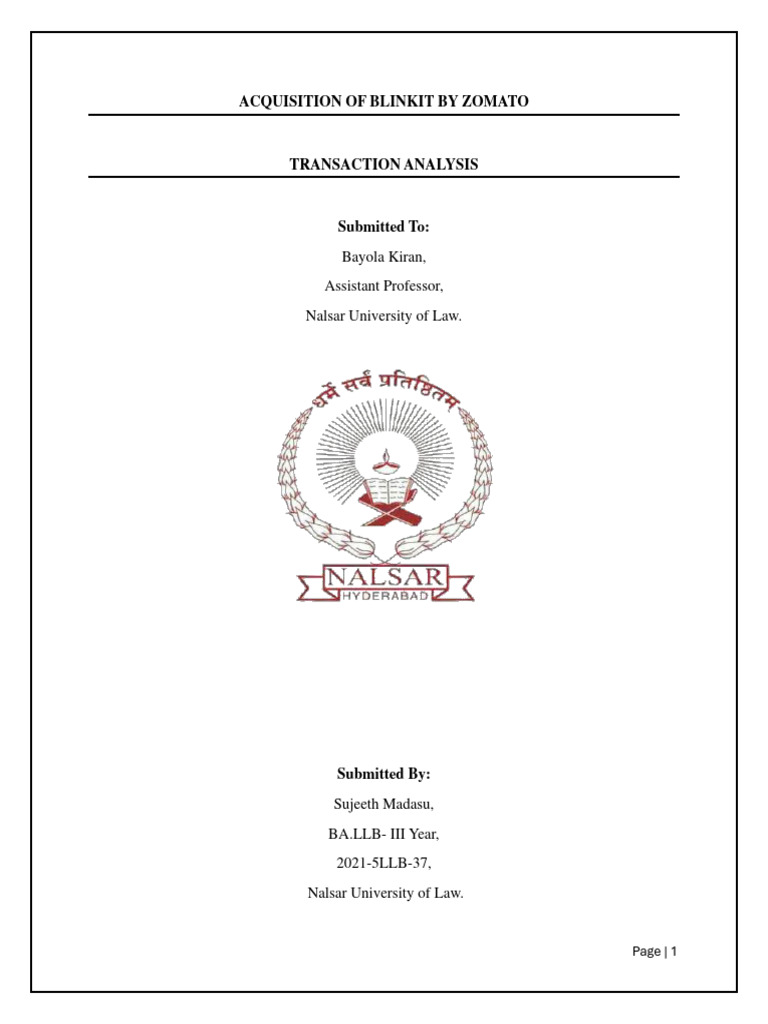 ACQUISITION OF BLINKIT BY ZOMATO

TRANSACTION ANALYSIS

Submitted To:

Bayola Kiran,

Assistant Professor,

Nalsar University of Law.

धर्मे सर्वं प्रतिष्ठितम्

NALSAR

HYDERABAD

Submitted By:

Sujeeth Madasu,

BA.LLB- III Year,

2021-5LLB-37,

Nalsar University of Law.

Page | 1